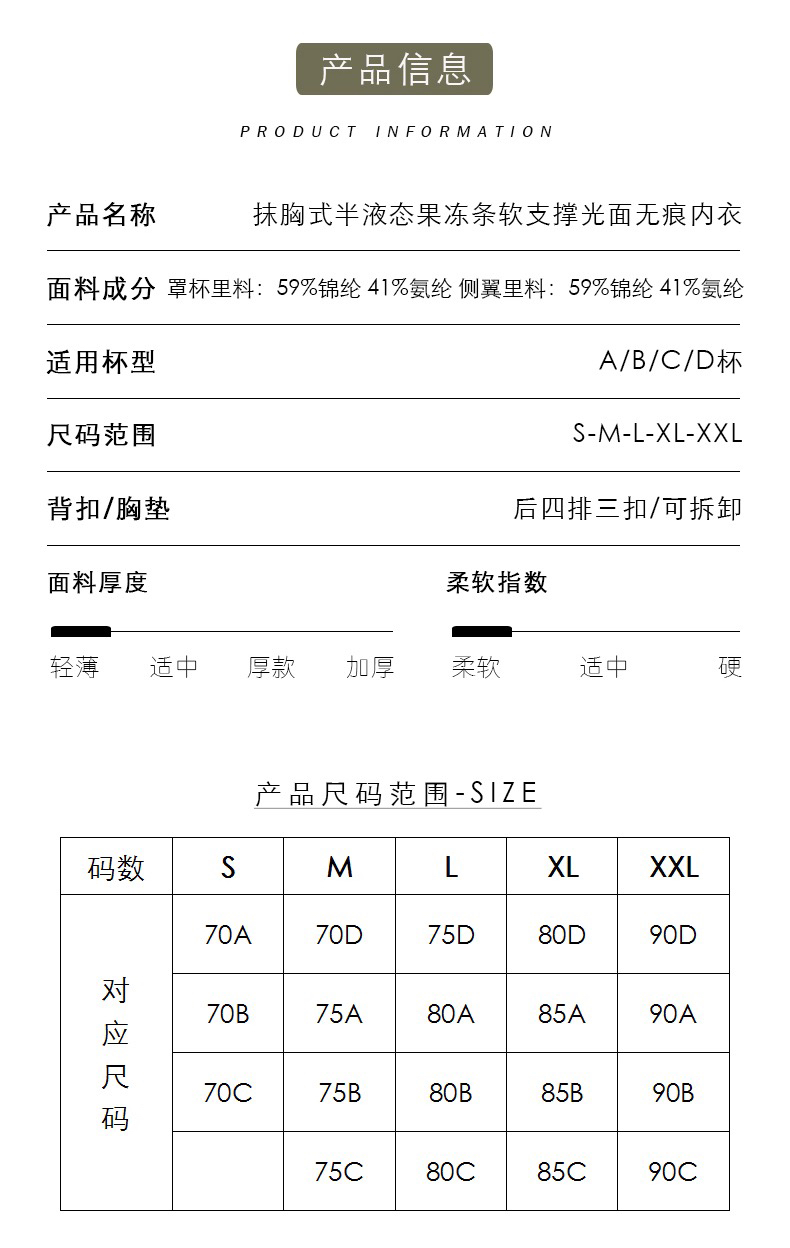 产品信息

PRODUCT INFORMATION

产品名称 抹胸式半液态果冻条软支撑光面无痕内衣

面料成分 罩杯里料：59%锦纶 41%氨纶 侧翼里料：59%锦纶 41%氨纶

适用杯型 A/B/C/D杯

尺码范围 S-M-L-XL-XXL

背扣/胸垫 后四排三扣/可拆卸

面料厚度

轻薄 适中 厚款 加厚

柔软指数

柔软 适中 硬

产品尺码范围-SIZE

| 码数 | S | M | L | XL | XXL |
|---|---|---|---|---|---|
| 对应尺码 | 70A | 70D | 75D | 80D | 90D |
| | 70B | 75A | 80A | 85A | 90A |
| | 70C | 75B | 80B | 85B | 90B |
| | | 75C | 80C | 85C | 90C |